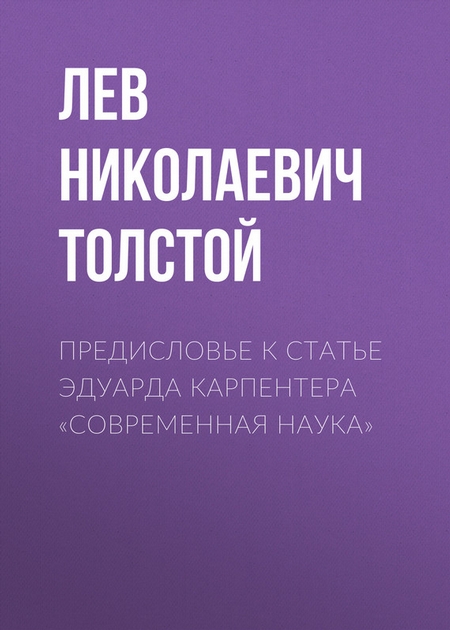 ЛЕВ НИКОЛАЕВИЧ ТОЛСТОЙ

ПРЕДИСЛОВЬЕ К СТАТЬЕ ЭДУАРДА КАРПЕНТЕРА «СОВРЕМЕННАЯ НАУКА»